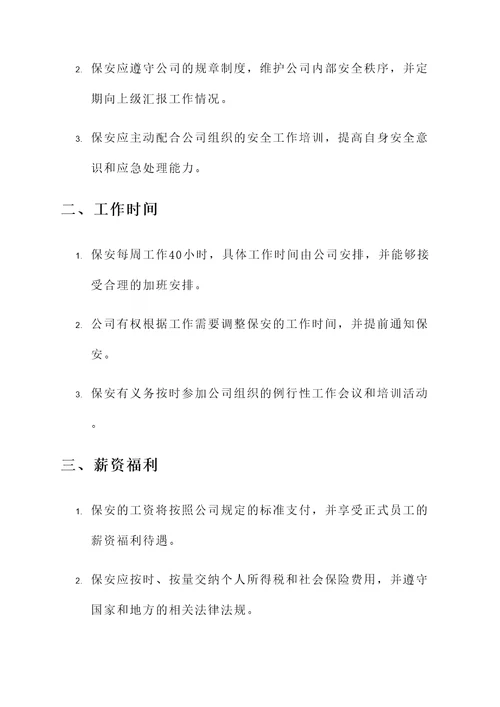 2. 保安应遵守公司的规章制度，维护公司内部安全秩序，并定期向上级汇报工作情况。

3. 保安应主动配合公司组织的安全工作培训，提高自身安全意识和应急处理能力。

二、工作时间

1. 保安每周工作40小时，具体工作时间由公司安排，并能够接受合理的加班安排。

2. 公司有权根据工作需要调整保安的工作时间，并提前通知保安。

3. 保安有义务按时参加公司组织的例行性工作会议和培训活动。

三、薪资福利

1. 保安的工资将按照公司规定的标准支付，并享受正式员工的薪资福利待遇。

2. 保安应按时、按量交纳个人所得税和社会保险费用，并遵守国家和地方的相关法律法规。